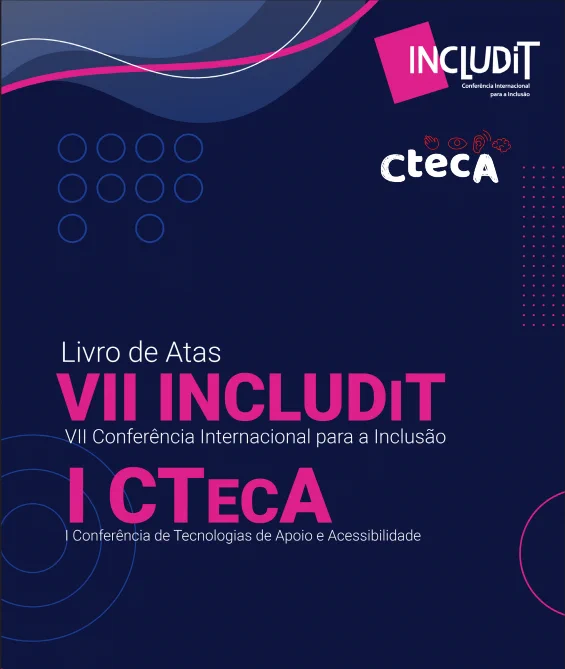 INCLUDiT
Conferência Internacional
para a Inclusão

CtecA

Livro de Atas

VII INCLUDiT

VII Conferência Internacional para a Inclusão

I CTecA

I Conferência de Tecnologias de Apoio e Acessibilidade